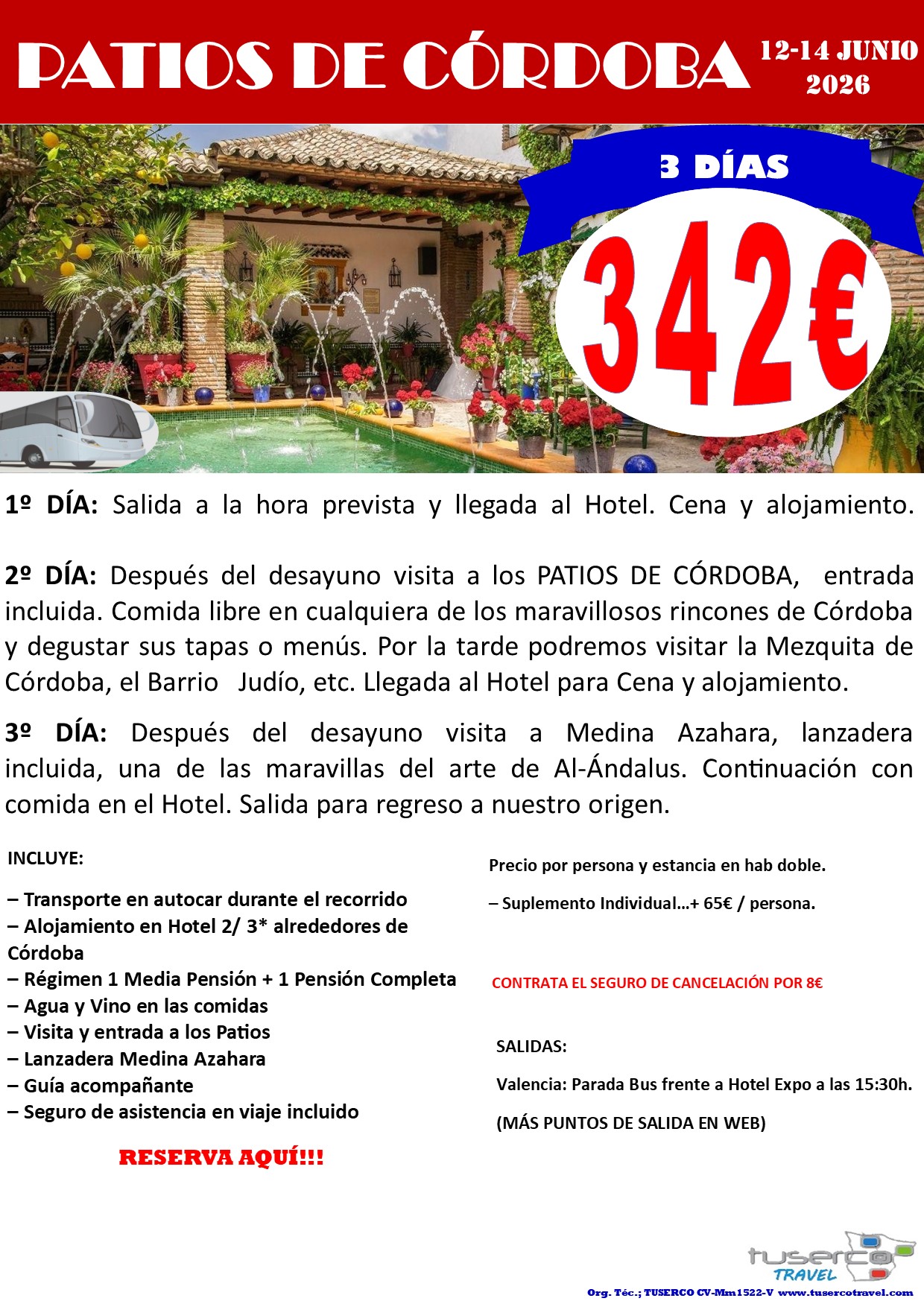 PATIOS DE CÓRDOBA 12-14 JUNIO 2026

3 DÍAS

342€

1º DÍA: Salida a la hora prevista y llegada al Hotel. Cena y alojamiento.

2º DÍA: Después del desayuno visita a los PATIOS DE CÓRDOBA, entrada incluida. Comida libre en cualquiera de los maravillosos rincones de Córdoba y degustar sus tapas o menús. Por la tarde podremos visitar la Mezquita de Córdoba, el Barrio Judío, etc. Llegada al Hotel para Cena y alojamiento.

3º DÍA: Después del desayuno visita a Medina Azahara, lanzadera incluida, una de las maravillas del arte de Al-Ándalus. Continuación con comida en el Hotel. Salida para regreso a nuestro origen.

INCLUYE:

– Transporte en autocar durante el recorrido
– Alojamiento en Hotel 2/ 3* alrededores de Córdoba
– Régimen 1 Media Pensión + 1 Pensión Completa
– Agua y Vino en las comidas
– Visita y entrada a los Patios
– Lanzadera Medina Azahara
– Guía acompañante
– Seguro de asistencia en viaje incluido

RESERVA AQUÍ!!!

Precio por persona y estancia en hab doble.

– Suplemento Individual…+ 65€ / persona.

CONTRATA EL SEGURO DE CANCELACIÓN POR 8€

SALIDAS:

Valencia: Parada Bus frente a Hotel Expo a las 15:30h.

(MÁS PUNTOS DE SALIDA EN WEB)

tuserco TRAVEL

Org. Téc.; TUSERCO CV-Mm1522-V www.tusercotravel.com